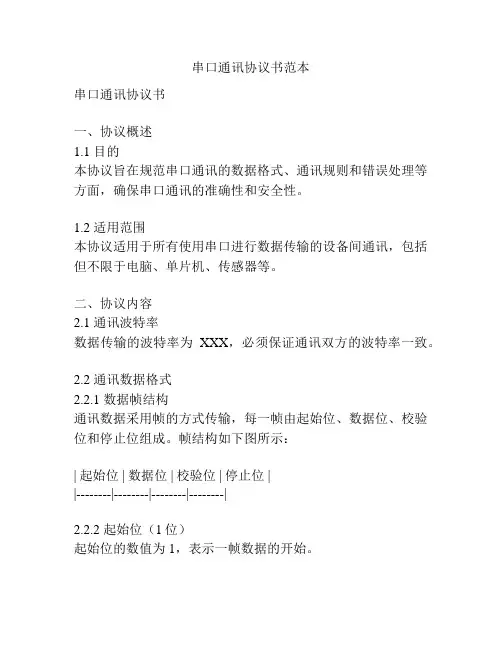 串口通讯协议书范本

串口通讯协议书

一、协议概述
1.1 目的
本协议旨在规范串口通讯的数据格式、通讯规则和错误处理等方面，确保串口通讯的准确性和安全性。

1.2 适用范围
本协议适用于所有使用串口进行数据传输的设备间通讯，包括但不限于电脑、单片机、传感器等。

二、协议内容
2.1 通讯波特率
数据传输的波特率为 XXX，必须保证通讯双方的波特率一致。

2.2 通讯数据格式
2.2.1 数据帧结构
通讯数据采用帧的方式传输，每一帧由起始位、数据位、校验位和停止位组成。帧结构如下图所示：

| 起始位 | 数据位 | 校验位 | 停止位 |
|--------|--------|--------|--------|

2.2.2 起始位（1 位）
起始位的数值为 1，表示一帧数据的开始。